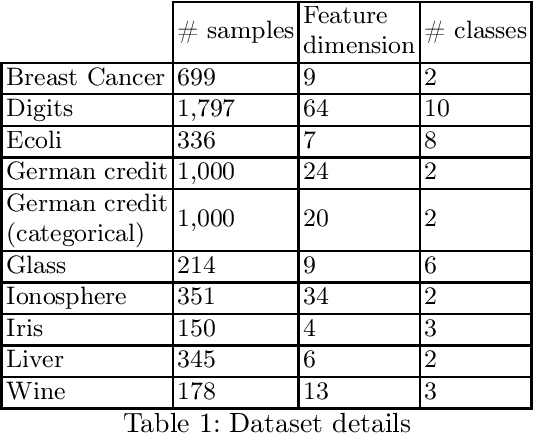 | | # samples | Feature dimension | # classes |
|---|---|---|---|
| Breast Cancer | 699 | 9 | 2 |
| Digits | 1,797 | 64 | 10 |
| Ecoli | 336 | 7 | 8 |
| German credit | 1,000 | 24 | 2 |
| German credit (categorical) | 1,000 | 20 | 2 |
| Glass | 214 | 9 | 6 |
| Ionosphere | 351 | 34 | 2 |
| Iris | 150 | 4 | 3 |
| Liver | 345 | 6 | 2 |
| Wine | 178 | 13 | 3 |

Table 1: Dataset details